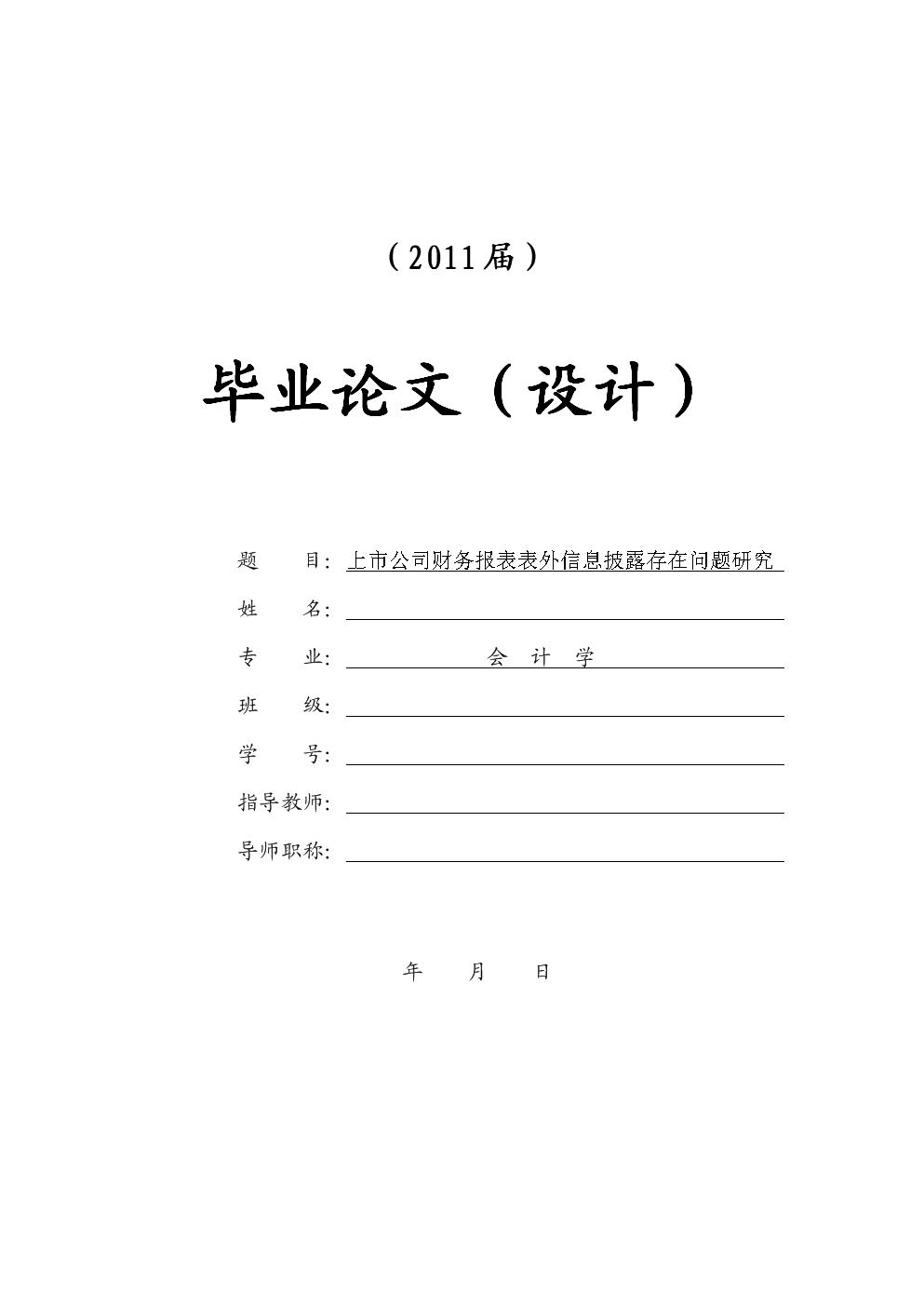 （2011届）

毕业论文（设计）

题　　目：上市公司财务报表表外信息披露存在问题研究

姓　　名：

专　　业：会　计　学

班　　级：

学　　号：

指导教师：

导师职称：

年　　月　　日